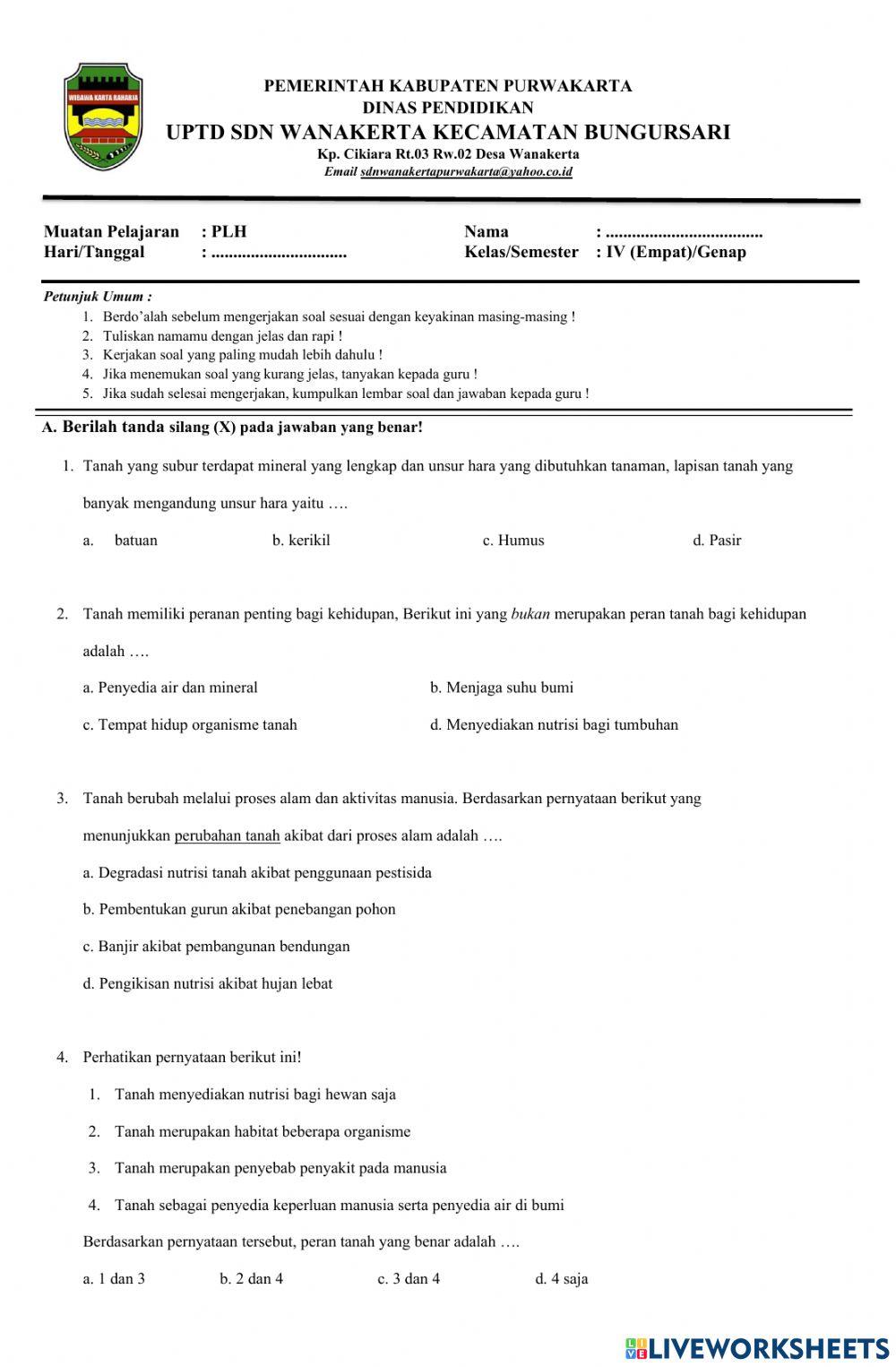 WIBAWA KARTA RAHARJA

PEMERINTAH KABUPATEN PURWAKARTA
DINAS PENDIDIKAN
UPTD SDN WANAKERTA KECAMATAN BUNGURSARI
Kp. Cikiara Rt.03 Rw.02 Desa Wanakerta
Email sdnwanakertapurwakarta@yahoo.co.id

Muatan Pelajaran : PLH
Hari/Tanggal : ..............................

Nama : ...................................
Kelas/Semester : IV (Empat)/Genap

Petunjuk Umum :
1. Berdo'alah sebelum mengerjakan soal sesuai dengan keyakinan masing-masing !
2. Tuliskan namamu dengan jelas dan rapi !
3. Kerjakan soal yang paling mudah lebih dahulu !
4. Jika menemukan soal yang kurang jelas, tanyakan kepada guru !
5. Jika sudah selesai mengerjakan, kumpulkan lembar soal dan jawaban kepada guru !

A. Berilah tanda silang (X) pada jawaban yang benar!

1. Tanah yang subur terdapat mineral yang lengkap dan unsur hara yang dibutuhkan tanaman, lapisan tanah yang banyak mengandung unsur hara yaitu ….
a. batuan b. kerikil c. Humus d. Pasir

2. Tanah memiliki peranan penting bagi kehidupan, Berikut ini yang bukan merupakan peran tanah bagi kehidupan adalah ….
a. Penyedia air dan mineral b. Menjaga suhu bumi
c. Tempat hidup organisme tanah d. Menyediakan nutrisi bagi tumbuhan

3. Tanah berubah melalui proses alam dan aktivitas manusia. Berdasarkan pernyataan berikut yang menunjukkan perubahan tanah akibat dari proses alam adalah ….
a. Degradasi nutrisi tanah akibat penggunaan pestisida
b. Pembentukan gurun akibat penebangan pohon
c. Banjir akibat pembangunan bendungan
d. Pengikisan nutrisi akibat hujan lebat

4. Perhatikan pernyataan berikut ini!
1. Tanah menyediakan nutrisi bagi hewan saja
2. Tanah merupakan habitat beberapa organisme
3. Tanah merupakan penyebab penyakit pada manusia
4. Tanah sebagai penyedia keperluan manusia serta penyedia air di bumi
Berdasarkan pernyataan tersebut, peran tanah yang benar adalah ….
a. 1 dan 3 b. 2 dan 4 c. 3 dan 4 d. 4 saja

LIVEWORKSHEETS